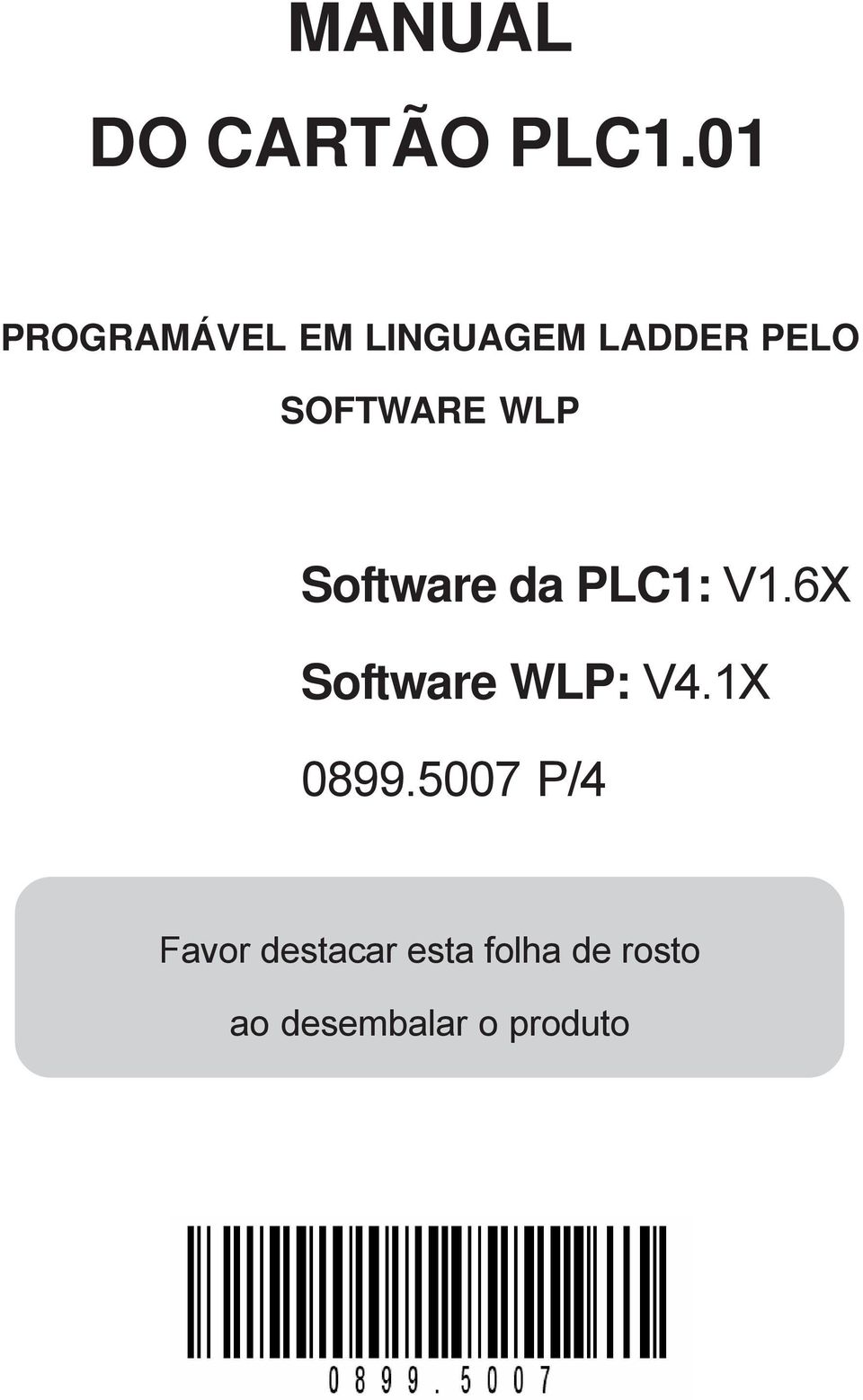 MANUAL

DO CARTÃO PLC1.01

PROGRAMÁVEL EM LINGUAGEM LADDER PELO SOFTWARE WLP

Software da PLC1: V1.6X

Software WLP: V4.1X

0899.5007 P/4

Favor destacar esta folha de rosto ao desembalar o produto

0899.5007